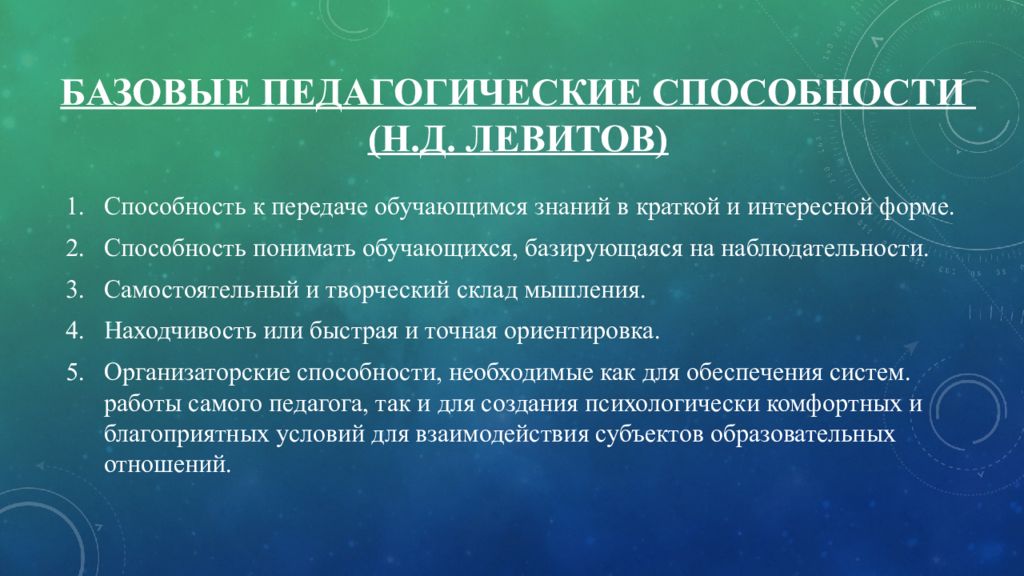 БАЗОВЫЕ ПЕДАГОГИЧЕСКИЕ СПОСОБНОСТИ (Н.Д. ЛЕВИТОВ)

1. Способность к передаче обучающимся знаний в краткой и интересной форме.
2. Способность понимать обучающихся, базирующаяся на наблюдательности.
3. Самостоятельный и творческий склад мышления.
4. Находчивость или быстрая и точная ориентировка.
5. Организаторские способности, необходимые как для обеспечения систем. работы самого педагога, так и для создания психологически комфортных и благоприятных условий для взаимодействия субъектов образовательных отношений.